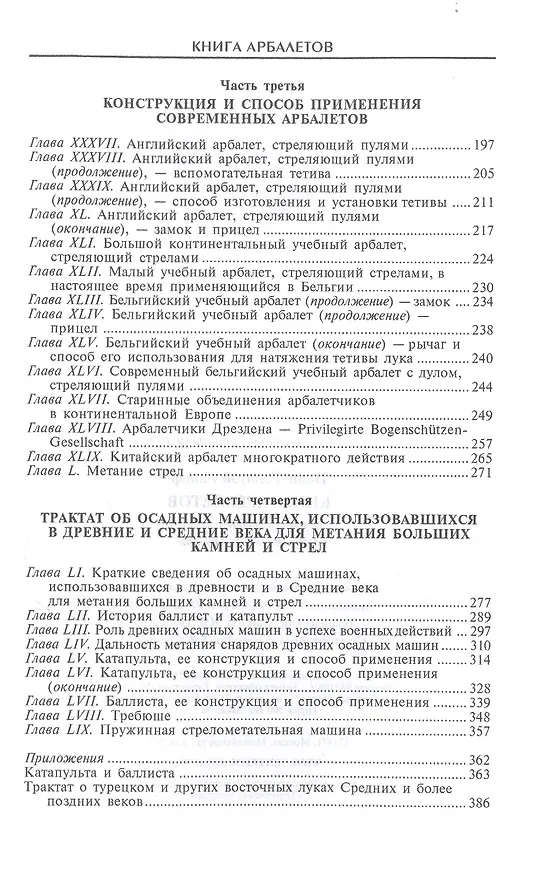 КНИГА АРБАЛЕТОВ

Часть третья
КОНСТРУКЦИЯ И СПОСОБ ПРИМЕНЕНИЯ СОВРЕМЕННЫХ АРБАЛЕТОВ

Глава XXXVII. Английский арбалет, стреляющий пулями 197
Глава XXXVIII. Английский арбалет, стреляющий пулями (продолжение), — вспомогательная тетива 205
Глава XXXIX. Английский арбалет, стреляющий пулями (продолжение), — способ изготовления и установки тетивы 211
Глава XL. Английский арбалет, стреляющий пулями (окончание), — замок и прицел 217
Глава XLI. Большой континентальный учебный арбалет, стреляющий стрелами 224
Глава XLII. Малый учебный арбалет, стреляющий стрелами, в настоящее время применяющийся в Бельгии 230
Глава XLIII. Бельгийский учебный арбалет (продолжение) — замок 234
Глава XLIV. Бельгийский учебный арбалет (продолжение) — прицел 238
Глава XLV. Бельгийский учебный арбалет (окончание) — рычаг и способ его использования для натяжения тетивы лука 240
Глава XLVI. Современный бельгийский учебный арбалет с дулом, стреляющий пулями 244
Глава XLVII. Старинные объединения арбалетчиков в континентальной Европе 249
Глава XLVIII. Арбалетчики Дрездена — Privilegirte Bogenschützen-Gesellschaft 257
Глава XLIX. Китайский арбалет многократного действия 265
Глава L. Метание стрел 271

Часть четвертая
ТРАКТАТ ОБ ОСАДНЫХ МАШИНАХ, ИСПОЛЬЗОВАВШИХСЯ В ДРЕВНИЕ И СРЕДНИЕ ВЕКА ДЛЯ МЕТАНИЯ БОЛЬШИХ КАМНЕЙ И СТРЕЛ

Глава LI. Краткие сведения об осадных машинах, использовавшихся в древности и в Средние века для метания больших камней и стрел 277
Глава LII. История баллист и катапульт 289
Глава LIII. Роль древних осадных машин в успехе военных действий 297
Глава LIV. Дальность метания снарядов древних осадных машин 310
Глава LV. Катапульта, ее конструкция и способ применения 314
Глава LVI. Катапульта, ее конструкция и способ применения (окончание) 328
Глава LVII. Баллиста, ее конструкция и способ применения 339
Глава LVIII. Требюше 348
Глава LIX. Пружинная стрелометательная машина 357

Приложения 362
Катапульта и баллиста 363
Трактат о турецком и других восточных луках Средних и более поздних веков 386